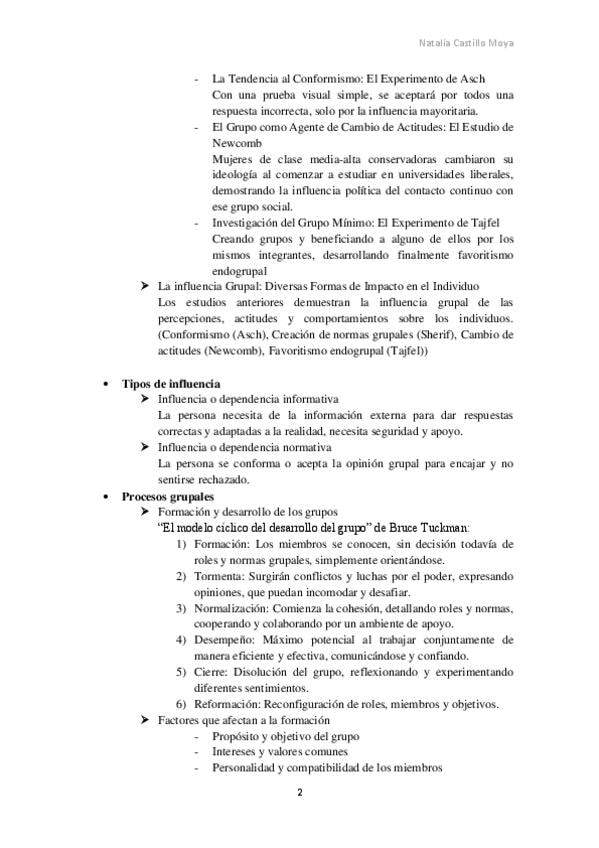 Natalia Castillo Moya

- La Tendencia al Conformismo: El Experimento de Asch
Con una prueba visual simple, se aceptará por todos una respuesta incorrecta, solo por la influencia mayoritaria.
- El Grupo como Agente de Cambio de Actitudes: El Estudio de Newcomb
Mujeres de clase media-alta conservadoras cambiaron su ideología al comenzar a estudiar en universidades liberales, demostrando la influencia política del contacto continuo con ese grupo social.
- Investigación del Grupo Mínimo: El Experimento de Tajfel
Creando grupos y beneficiando a alguno de ellos por los mismos integrantes, desarrollando finalmente favoritismo endogrupal

➤ La influencia Grupal: Diversas Formas de Impacto en el Individuo
Los estudios anteriores demuestran la influencia grupal de las percepciones, actitudes y comportamientos sobre los individuos. (Conformismo (Asch), Creación de normas grupales (Sherif), Cambio de actitudes (Newcomb), Favoritismo endogrupal (Tajfel))

• Tipos de influencia
➤ Influencia o dependencia informativa
La persona necesita de la información externa para dar respuestas correctas y adaptadas a la realidad, necesita seguridad y apoyo.
➤ Influencia o dependencia normativa
La persona se conforma o acepta la opinión grupal para encajar y no sentirse rechazado.

• Procesos grupales
➤ Formación y desarrollo de los grupos
"El modelo cíclico del desarrollo del grupo" de Bruce Tuckman:
1) Formación: Los miembros se conocen, sin decisión todavía de roles y normas grupales, simplemente orientándose.
2) Tormenta: Surgirán conflictos y luchas por el poder, expresando opiniones, que puedan incomodar y desafiar.
3) Normalización: Comienza la cohesión, detallando roles y normas, cooperando y colaborando por un ambiente de apoyo.
4) Desempeño: Máximo potencial al trabajar conjuntamente de manera eficiente y efectiva, comunicándose y confiando.
5) Cierre: Disolución del grupo, reflexionando y experimentando diferentes sentimientos.
6) Reformación: Reconfiguración de roles, miembros y objetivos.
➤ Factores que afectan a la formación
- Propósito y objetivo del grupo
- Intereses y valores comunes
- Personalidad y compatibilidad de los miembros

2